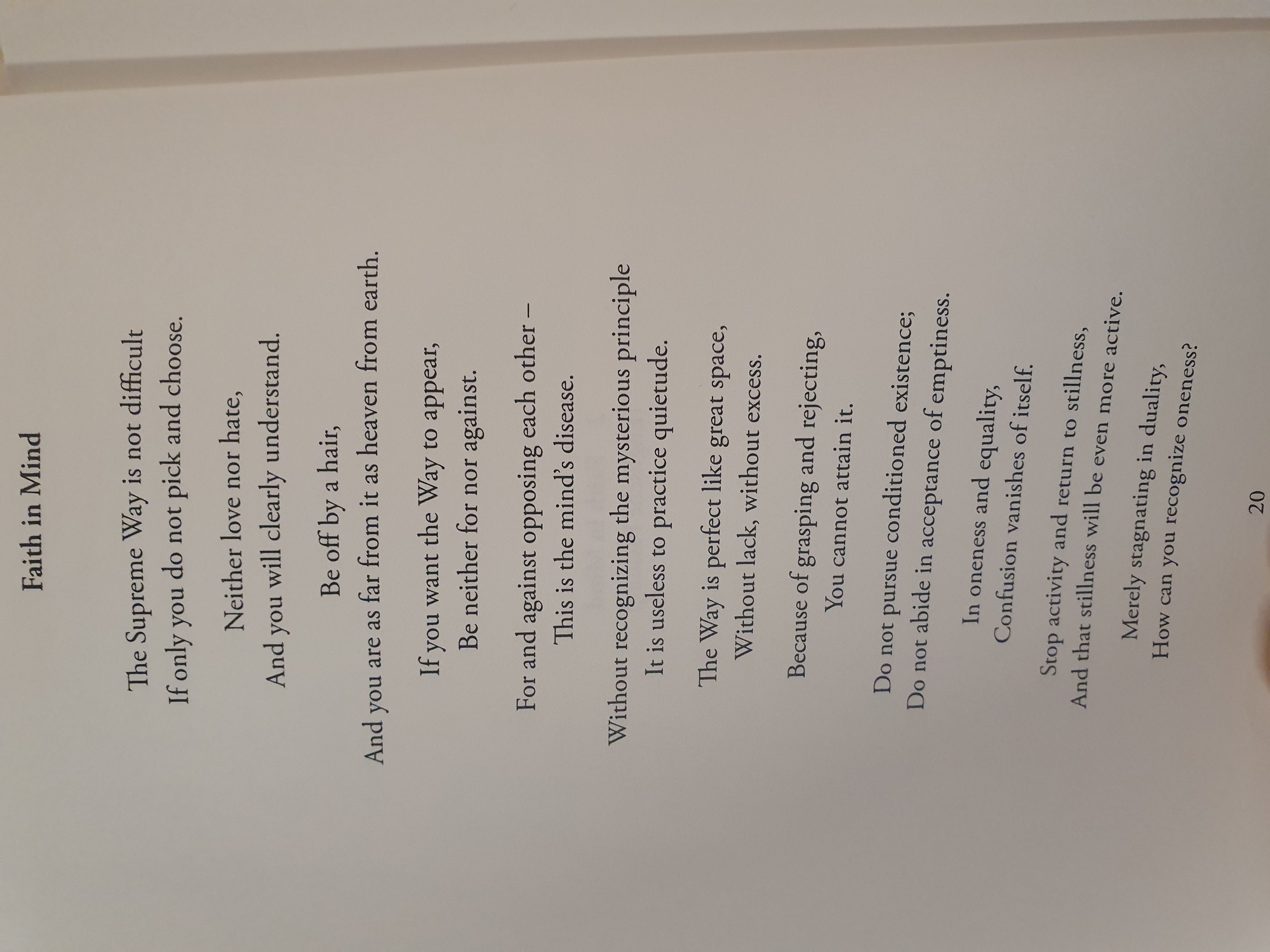 Faith in Mind

The Supreme Way is not difficult
If only you do not pick and choose.

Neither love nor hate,
And you will clearly understand.

Be off by a hair,
And you are as far from it as heaven from earth.

If you want the Way to appear,
Be neither for nor against.

For and against opposing each other –
This is the mind's disease.

Without recognizing the mysterious principle
It is useless to practice quietude.

The Way is perfect like great space,
Without lack, without excess.

Because of grasping and rejecting,
You cannot attain it.

Do not pursue conditioned existence;
Do not abide in acceptance of emptiness.

In oneness and equality,
Confusion vanishes of itself.

Stop activity and return to stillness,
And that stillness will be even more active.

Merely stagnating in duality,
How can you recognize oneness?

20